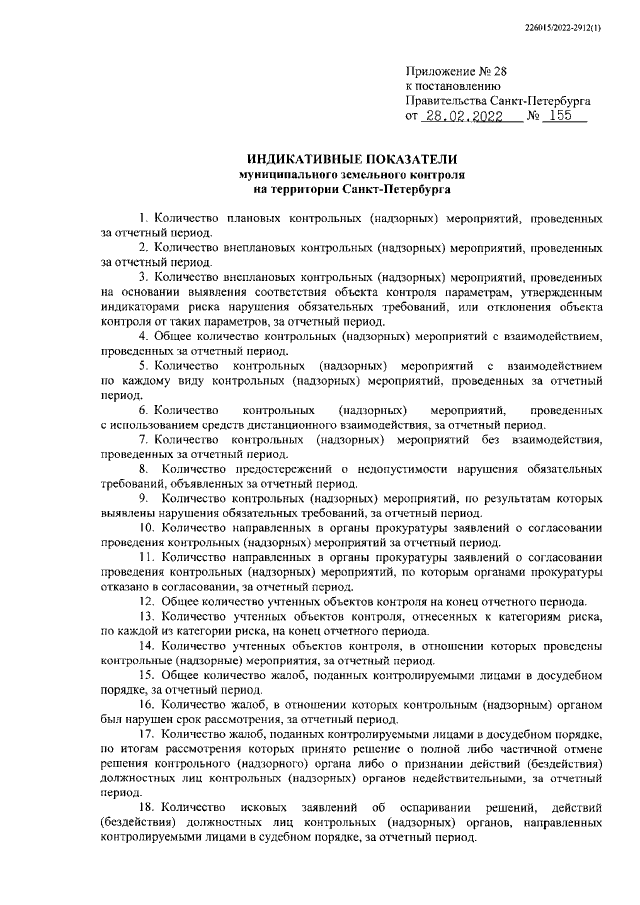 226015/2022-2912(1)

Приложение № 28
к постановлению
Правительства Санкт-Петербурга
от 28.02.2022 № 155

ИНДИКАТИВНЫЕ ПОКАЗАТЕЛИ
муниципального земельного контроля
на территории Санкт-Петербурга

1. Количество плановых контрольных (надзорных) мероприятий, проведенных за отчетный период.

2. Количество внеплановых контрольных (надзорных) мероприятий, проведенных за отчетный период.

3. Количество внеплановых контрольных (надзорных) мероприятий, проведенных на основании выявления соответствия объекта контроля параметрам, утвержденным индикаторами риска нарушения обязательных требований, или отклонения объекта контроля от таких параметров, за отчетный период.

4. Общее количество контрольных (надзорных) мероприятий с взаимодействием, проведенных за отчетный период.

5. Количество контрольных (надзорных) мероприятий с взаимодействием по каждому виду контрольных (надзорных) мероприятий, проведенных за отчетный период.

6. Количество контрольных (надзорных) мероприятий, проведенных с использованием средств дистанционного взаимодействия, за отчетный период.

7. Количество контрольных (надзорных) мероприятий без взаимодействия, проведенных за отчетный период.

8. Количество предостережений о недопустимости нарушения обязательных требований, объявленных за отчетный период.

9. Количество контрольных (надзорных) мероприятий, по результатам которых выявлены нарушения обязательных требований, за отчетный период.

10. Количество направленных в органы прокуратуры заявлений о согласовании проведения контрольных (надзорных) мероприятий за отчетный период.

11. Количество направленных в органы прокуратуры заявлений о согласовании проведения контрольных (надзорных) мероприятий, по которым органами прокуратуры отказано в согласовании, за отчетный период.

12. Общее количество учтенных объектов контроля на конец отчетного периода.

13. Количество учтенных объектов контроля, отнесенных к категориям риска, по каждой из категории риска, на конец отчетного периода.

14. Количество учтенных объектов контроля, в отношении которых проведены контрольные (надзорные) мероприятия, за отчетный период.

15. Общее количество жалоб, поданных контролируемыми лицами в досудебном порядке, за отчетный период.

16. Количество жалоб, в отношении которых контрольным (надзорным) органом был нарушен срок рассмотрения, за отчетный период.

17. Количество жалоб, поданных контролируемыми лицами в досудебном порядке, по итогам рассмотрения которых принято решение о полной либо частичной отмене решения контрольного (надзорного) органа либо о признании действий (бездействия) должностных лиц контрольных (надзорных) органов недействительными, за отчетный период.

18. Количество исковых заявлений об оспаривании решений, действий (бездействия) должностных лиц контрольных (надзорных) органов, направленных контролируемыми лицами в судебном порядке, за отчетный период.